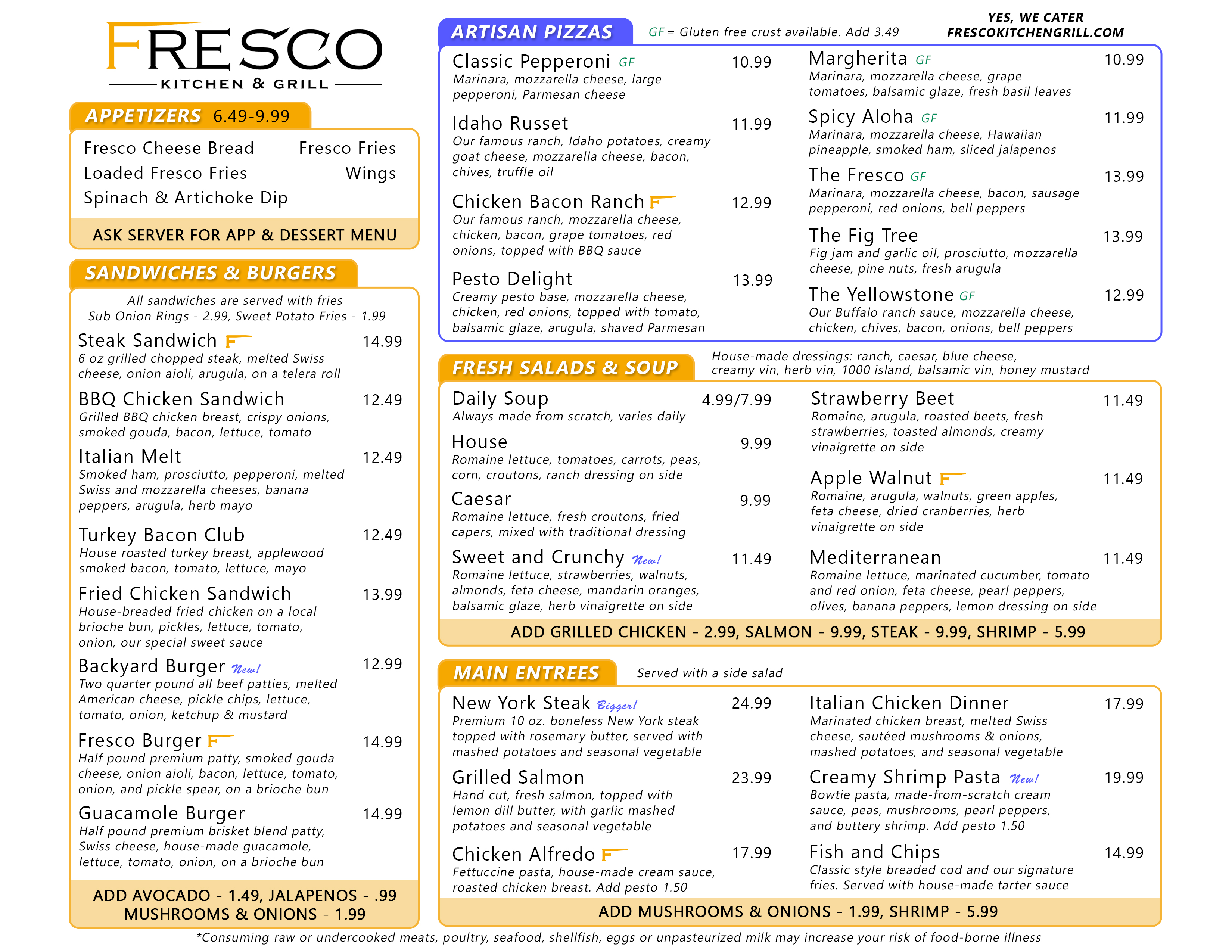 FRESCO
KITCHEN & GRILL

APPETIZERS 6.49-9.99
Fresco Cheese Bread
Loaded Fresco Fries
Spinach & Artichoke Dip
Fresco Fries
Wings
ASK SERVER FOR APP & DESSERT MENU

SANDWICHES & BURGERS
All sandwiches are served with fries
Sub Onion Rings - 2.99, Sweet Potato Fries - 1.99

Steak Sandwich F 14.99
6 oz grilled chopped steak, melted Swiss cheese, onion aioli, arugula, on a telera roll

BBQ Chicken Sandwich 12.49
Grilled BBQ chicken breast, crispy onions, smoked gouda, bacon, lettuce, tomato

Italian Melt 12.49
Smoked ham, prosciutto, pepperoni, melted Swiss and mozzarella cheeses, banana peppers, arugula, herb mayo

Turkey Bacon Club 12.49
House roasted turkey breast, applewood smoked bacon, tomato, lettuce, mayo

Fried Chicken Sandwich 13.99
House-breaded fried chicken on a local brioche bun, pickles, lettuce, tomato, onion, our special sweet sauce

Backyard Burger New! 12.99
Two quarter pound all beef patties, melted American cheese, pickle chips, lettuce, tomato, onion, ketchup & mustard

Fresco Burger F 14.99
Half pound premium patty, smoked gouda cheese, onion aioli, bacon, lettuce, tomato, onion, and pickle spear, on a brioche bun

Guacamole Burger 14.99
Half pound premium brisket blend patty, Swiss cheese, house-made guacamole, lettuce, tomato, onion, on a brioche bun

ADD AVOCADO - 1.49, JALAPENOS - .99
MUSHROOMS & ONIONS - 1.99

ARTISAN PIZZAS
GF = Gluten free crust available. Add 3.49
YES, WE CATER
FRESCOKITCHENGRILL.COM

Classic Pepperoni GF 10.99
Marinara, mozzarella cheese, large pepperoni, Parmesan cheese

Idaho Russet 11.99
Our famous ranch, Idaho potatoes, creamy goat cheese, mozzarella cheese, bacon, chives, truffle oil

Chicken Bacon Ranch F 12.99
Our famous ranch, mozzarella cheese, chicken, bacon, grape tomatoes, red onions, topped with BBQ sauce

Pesto Delight 13.99
Creamy pesto base, mozzarella cheese, chicken, red onions, topped with tomato, balsamic glaze, arugula, shaved Parmesan

Margherita GF 10.99
Marinara, mozzarella cheese, grape tomatoes, balsamic glaze, fresh basil leaves

Spicy Aloha GF 11.99
Marinara, mozzarella cheese, Hawaiian pineapple, smoked ham, sliced jalapenos

The Fresco GF 13.99
Marinara, mozzarella cheese, bacon, sausage pepperoni, red onions, bell peppers

The Fig Tree 13.99
Fig jam and garlic oil, prosciutto, mozzarella cheese, pine nuts, fresh arugula

The Yellowstone GF 12.99
Our Buffalo ranch sauce, mozzarella cheese, chicken, chives, bacon, onions, bell peppers

FRESH SALADS & SOUP
House-made dressings: ranch, caesar, blue cheese, creamy vin, herb vin, 1000 island, balsamic vin, honey mustard

Daily Soup 4.99/7.99
Always made from scratch, varies daily

House 9.99
Romaine lettuce, tomatoes, carrots, peas, corn, croutons, ranch dressing on side

Caesar 9.99
Romaine lettuce, fresh croutons, fried capers, mixed with traditional dressing

Sweet and Crunchy New! 11.49
Romaine lettuce, strawberries, walnuts, almonds, feta cheese, mandarin oranges, balsamic glaze, herb vinaigrette on side

Strawberry Beet 11.49
Romaine, arugula, roasted beets, fresh strawberries, toasted almonds, creamy vinaigrette on side

Apple Walnut F 11.49
Romaine, arugula, walnuts, green apples, feta cheese, dried cranberries, herb vinaigrette on side

Mediterranean 11.49
Romaine lettuce, marinated cucumber, tomato and red onion, feta cheese, pearl peppers, olives, banana peppers, lemon dressing on side

ADD GRILLED CHICKEN - 2.99, SALMON - 9.99, STEAK - 9.99, SHRIMP - 5.99

MAIN ENTREES
Served with a side salad

New York Steak Bigger! 24.99
Premium 10 oz. boneless New York steak topped with rosemary butter, served with mashed potatoes and seasonal vegetable

Grilled Salmon 23.99
Hand cut, fresh salmon, topped with lemon dill butter, with garlic mashed potatoes and seasonal vegetable

Chicken Alfredo F 17.99
Fettuccine pasta, house-made cream sauce, roasted chicken breast. Add pesto 1.50

Italian Chicken Dinner 17.99
Marinated chicken breast, melted Swiss cheese, sautéed mushrooms & onions, mashed potatoes, and seasonal vegetable

Creamy Shrimp Pasta New! 19.99
Bowtie pasta, made-from-scratch cream sauce, peas, mushrooms, pearl peppers, and buttery shrimp. Add pesto 1.50

Fish and Chips 14.99
Classic style breaded cod and our signature fries. Served with house-made tarter sauce

ADD MUSHROOMS & ONIONS - 1.99, SHRIMP - 5.99

*Consuming raw or undercooked meats, poultry, seafood, shellfish, eggs or unpasteurized milk may increase your risk of food-borne illness